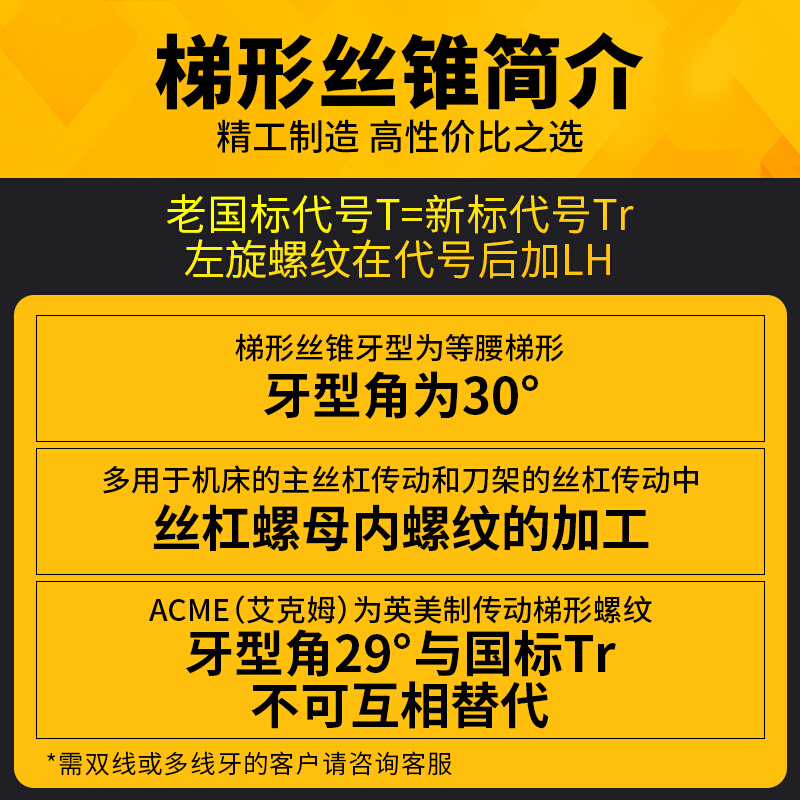 梯形丝锥简介
精工制造 高性价比之选

老国标代号T=新标代号Tr
左旋螺纹在代号后加LH

梯形丝锥牙型为等腰梯形
牙型角为30°

多用于机床的主丝杠传动和刀架的丝杠传动中
丝杠螺母内螺纹的加工

ACME（艾克姆）为英美制传动梯形螺纹
牙型角29°与国标Tr
不可互相替代

*需双线或多线牙的客户请咨询客服